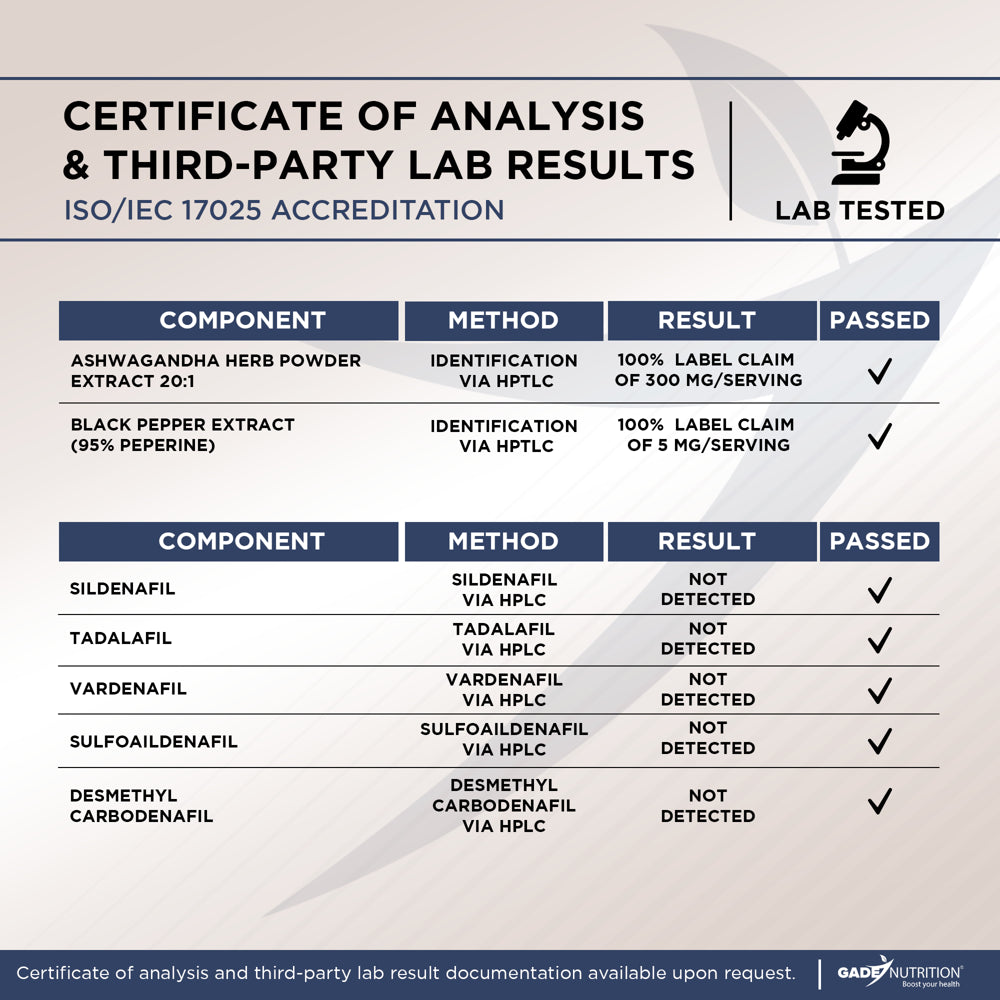 CERTIFICATE OF ANALYSIS & THIRD-PARTY LAB RESULTS
ISO/IEC 17025 ACCREDITATION

LAB TESTED

| COMPONENT | METHOD | RESULT | PASSED |
|---|---|---|---|
| ASHWAGANDHA HERB POWDER EXTRACT 20:1 | IDENTIFICATION VIA HPTLC | 100% LABEL CLAIM OF 300 MG/SERVING | ✓ |
| BLACK PEPPER EXTRACT (95% PEPERINE) | IDENTIFICATION VIA HPTLC | 100% LABEL CLAIM OF 5 MG/SERVING | ✓ |

| COMPONENT | METHOD | RESULT | PASSED |
|---|---|---|---|
| SILDENAFIL | SILDENAFIL VIA HPLC | NOT DETECTED | ✓ |
| TADALAFIL | TADALAFIL VIA HPLC | NOT DETECTED | ✓ |
| VARDENAFIL | VARDENAFIL VIA HPLC | NOT DETECTED | ✓ |
| SULFOAILDENAFIL | SULFOAILDENAFIL VIA HPLC | NOT DETECTED | ✓ |
| DESMETHYL CARBODENAFIL | DESMETHYL CARBODENAFIL VIA HPLC | NOT DETECTED | ✓ |

Certificate of analysis and third-party lab result documentation available upon request.

GADE NUTRITION® Boost your health